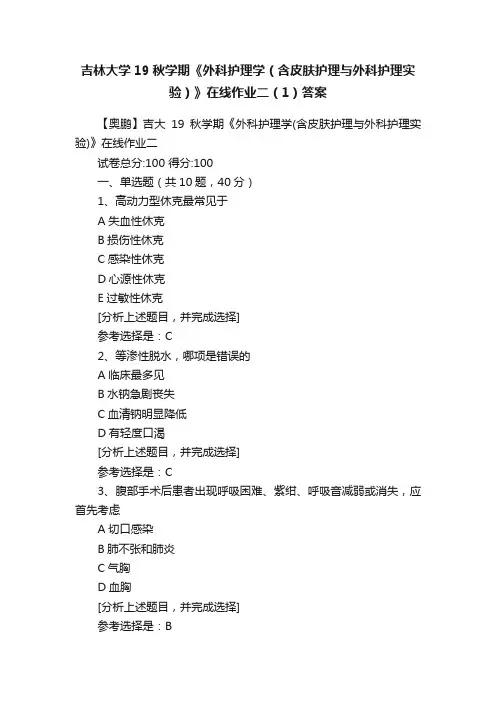 吉林大学 19 秋学期《外科护理学（含皮肤护理与外科护理实验）》在线作业二（1）答案

【奥鹏】吉大 19 秋学期《外科护理学(含皮肤护理与外科护理实验)》在线作业二

试卷总分:100 得分:100

一、单选题（共 10 题，40 分）

1、高动力型休克最常见于

A 失血性休克

B 损伤性休克

C 感染性休克

D 心源性休克

E 过敏性休克

[分析上述题目，并完成选择]

参考选择是：C

2、等渗性脱水，哪项是错误的

A 临床最多见

B 水钠急剧丧失

C 血清钠明显降低

D 有轻度口渴

[分析上述题目，并完成选择]

参考选择是：C

3、腹部手术后患者出现呼吸困难、紫绀、呼吸音减弱或消失，应首先考虑

A 切口感染

B 肺不张和肺炎

C 气胸

D 血胸

[分析上述题目，并完成选择]

参考选择是：B